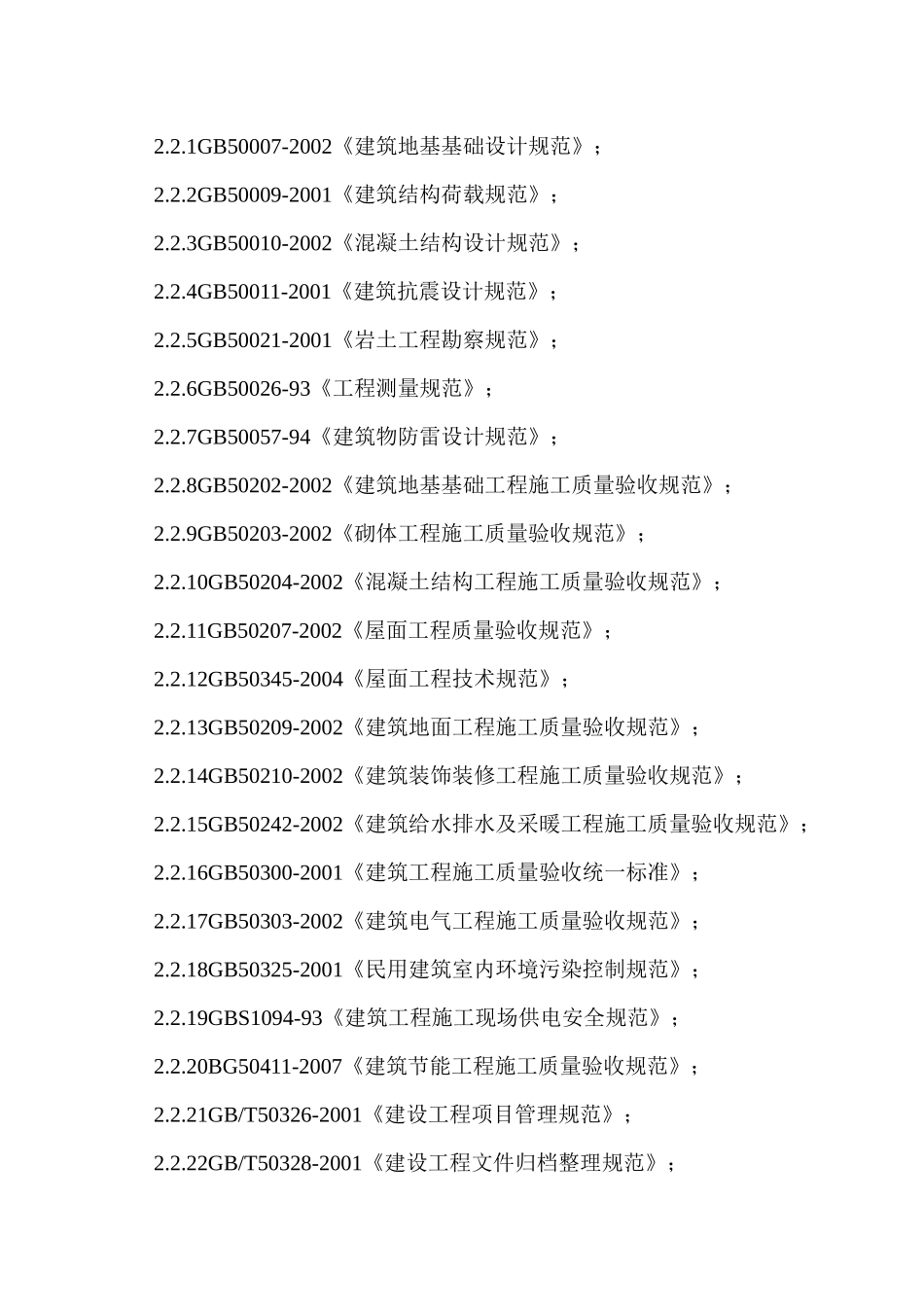 2.2.1GB50007-2002《建筑地基基础设计规范》；

2.2.2GB50009-2001《建筑结构荷载规范》；

2.2.3GB50010-2002《混凝土结构设计规范》；

2.2.4GB50011-2001《建筑抗震设计规范》；

2.2.5GB50021-2001《岩土工程勘察规范》；

2.2.6GB50026-93《工程测量规范》；

2.2.7GB50057-94《建筑物防雷设计规范》；

2.2.8GB50202-2002《建筑地基基础工程施工质量验收规范》；

2.2.9GB50203-2002《砌体工程施工质量验收规范》；

2.2.10GB50204-2002《混凝土结构工程施工质量验收规范》；

2.2.11GB50207-2002《屋面工程质量验收规范》；

2.2.12GB50345-2004《屋面工程技术规范》；

2.2.13GB50209-2002《建筑地面工程施工质量验收规范》；

2.2.14GB50210-2002《建筑装饰装修工程施工质量验收规范》；

2.2.15GB50242-2002《建筑给水排水及采暖工程施工质量验收规范》；

2.2.16GB50300-2001《建筑工程施工质量验收统一标准》；

2.2.17GB50303-2002《建筑电气工程施工质量验收规范》；

2.2.18GB50325-2001《民用建筑室内环境污染控制规范》；

2.2.19GBS1094-93《建筑工程施工现场供电安全规范》；

2.2.20BG50411-2007《建筑节能工程施工质量验收规范》；

2.2.21GB/T50326-2001《建设工程项目管理规范》；

2.2.22GB/T50328-2001《建设工程文件归档整理规范》；